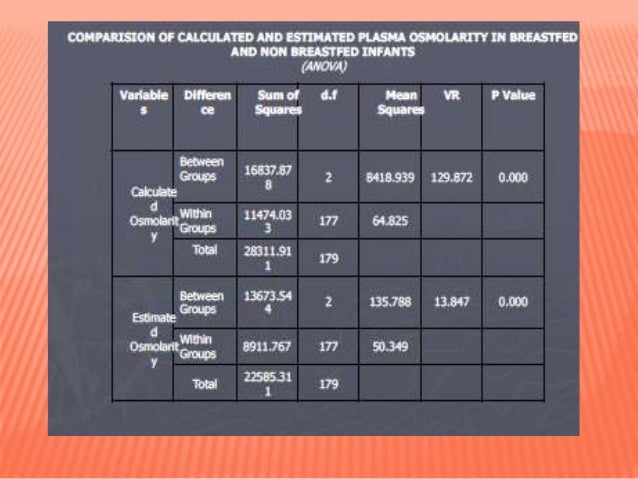 COMPARISION OF CALCULATED AND ESTIMATED PLASMA OSMOLARITY IN BREASTFED AND NON BREASTFED INFANTS
(ANOVA)

| Variables | Difference | Sum of Squares | d.f | Mean Squares | VR | P Value |
|---|---|---|---|---|---|---|
| Calculated Osmolarity | Between Groups | 16837.878 | 2 | 8418.939 | 129.872 | 0.000 |
| | Within Groups | 11474.033 | 177 | 64.825 | | |
| | Total | 28311.911 | 179 | | | |
| Estimated Osmolarity | Between Groups | 13673.544 | 2 | 135.788 | 13.847 | 0.000 |
| | Within Groups | 8911.767 | 177 | 50.349 | | |
| | Total | 22585.311 | 179 | | | |